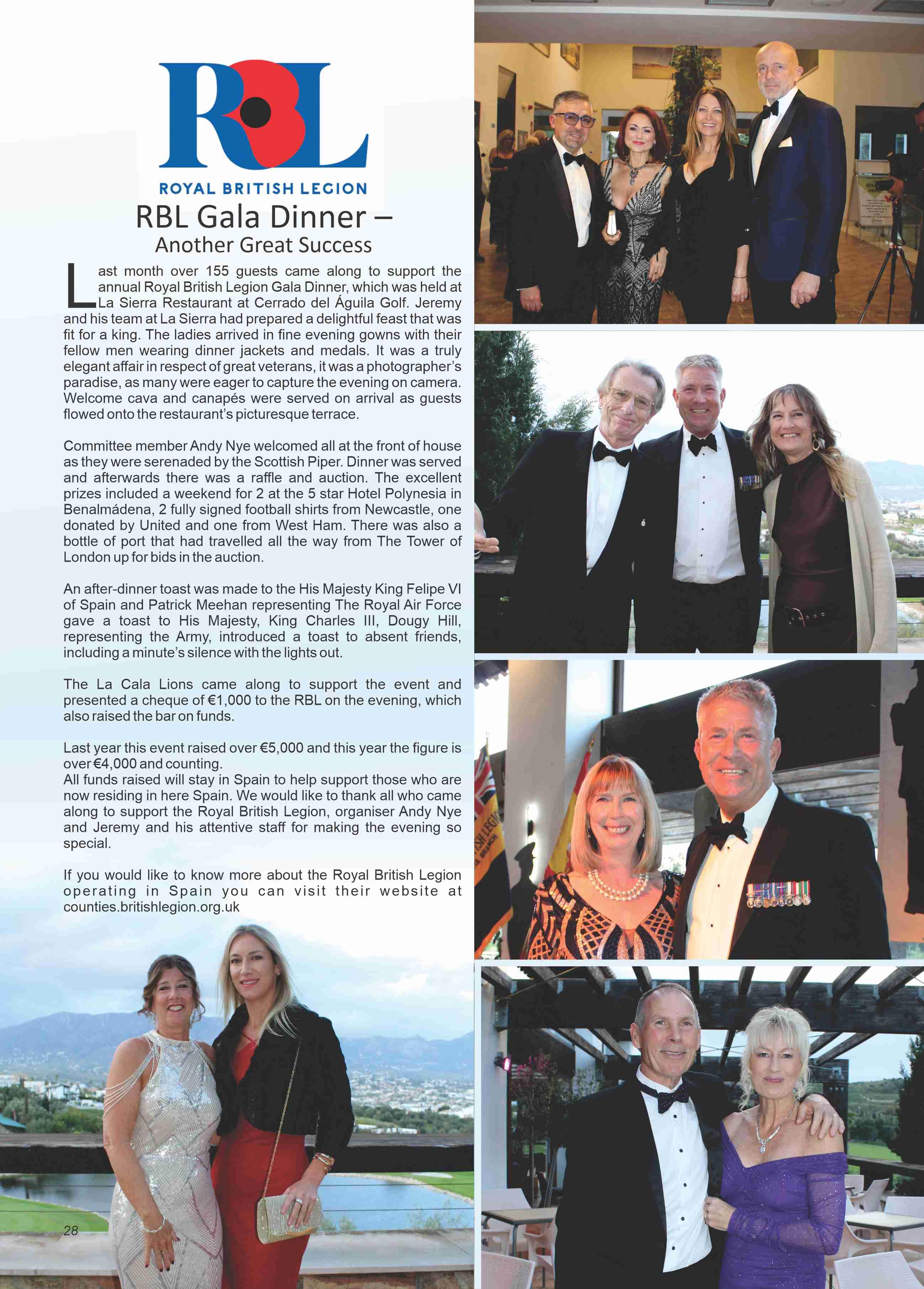 RBL

ROYAL BRITISH LEGION

RBL Gala Dinner –
Another Great Success

Last month over 155 guests came along to support the annual Royal British Legion Gala Dinner, which was held at La Sierra Restaurant at Cerrado del Águila Golf. Jeremy and his team at La Sierra had prepared a delightful feast that was fit for a king. The ladies arrived in fine evening gowns with their fellow men wearing dinner jackets and medals. It was a truly elegant affair in respect of great veterans, it was a photographer's paradise, as many were eager to capture the evening on camera. Welcome cava and canapés were served on arrival as guests flowed onto the restaurant's picturesque terrace.

Committee member Andy Nye welcomed all at the front of house as they were serenaded by the Scottish Piper. Dinner was served and afterwards there was a raffle and auction. The excellent prizes included a weekend for 2 at the 5 star Hotel Polynesia in Benalmádena, 2 fully signed football shirts from Newcastle, one donated by United and one from West Ham. There was also a bottle of port that had travelled all the way from The Tower of London up for bids in the auction.

An after-dinner toast was made to the His Majesty King Felipe VI of Spain and Patrick Meehan representing The Royal Air Force gave a toast to His Majesty, King Charles III, Dougy Hill, representing the Army, introduced a toast to absent friends, including a minute's silence with the lights out.

The La Cala Lions came along to support the event and presented a cheque of €1,000 to the RBL on the evening, which also raised the bar on funds.

Last year this event raised over €5,000 and this year the figure is over €4,000 and counting.
All funds raised will stay in Spain to help support those who are now residing in here Spain. We would like to thank all who came along to support the Royal British Legion, organiser Andy Nye and Jeremy and his attentive staff for making the evening so special.

If you would like to know more about the Royal British Legion operating in Spain you can visit their website at counties.britishlegion.org.uk

28